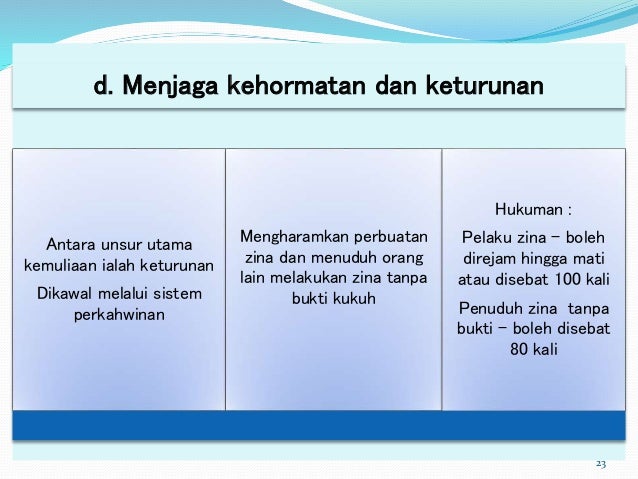 d. Menjaga kehormatan dan keturunan

Antara unsur utama kemuliaan ialah keturunan

Dikawal melalui sistem perkahwinan

Mengharamkan perbuatan zina dan menuduh orang lain melakukan zina tanpa bukti kukuh

Hukuman :

Pelaku zina – boleh direjam hingga mati atau disebat 100 kali

Penuduh zina tanpa bukti – boleh disebat 80 kali

23